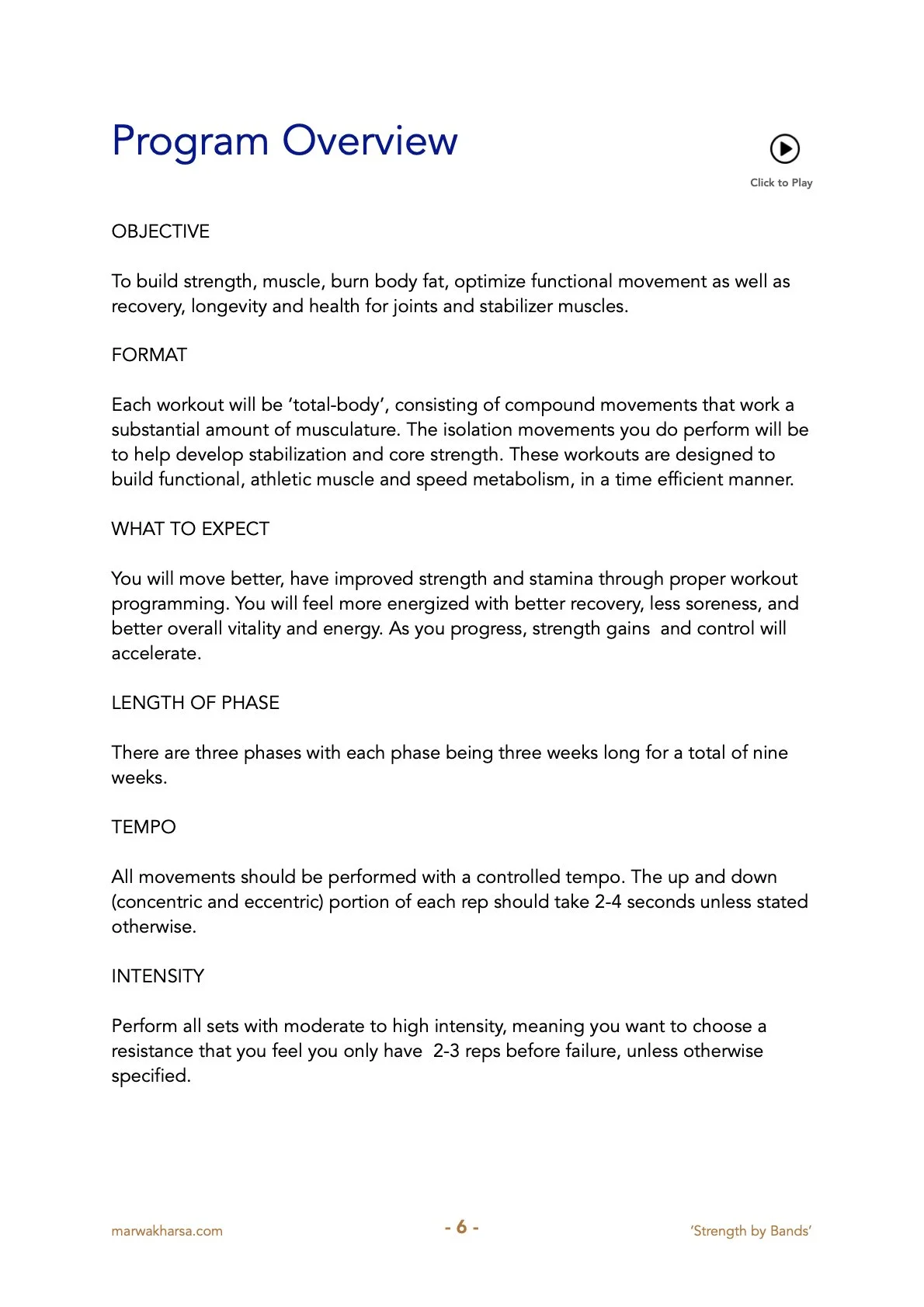 Program Overview

Click to Play

OBJECTIVE

To build strength, muscle, burn body fat, optimize functional movement as well as recovery, longevity and health for joints and stabilizer muscles.

FORMAT

Each workout will be 'total-body', consisting of compound movements that work a substantial amount of musculature. The isolation movements you do perform will be to help develop stabilization and core strength. These workouts are designed to build functional, athletic muscle and speed metabolism, in a time efficient manner.

WHAT TO EXPECT

You will move better, have improved strength and stamina through proper workout programming. You will feel more energized with better recovery, less soreness, and better overall vitality and energy. As you progress, strength gains and control will accelerate.

LENGTH OF PHASE

There are three phases with each phase being three weeks long for a total of nine weeks.

TEMPO

All movements should be performed with a controlled tempo. The up and down (concentric and eccentric) portion of each rep should take 2-4 seconds unless stated otherwise.

INTENSITY

Perform all sets with moderate to high intensity, meaning you want to choose a resistance that you feel you only have 2-3 reps before failure, unless otherwise specified.

marwakharsa.com - 6 - 'Strength by Bands'